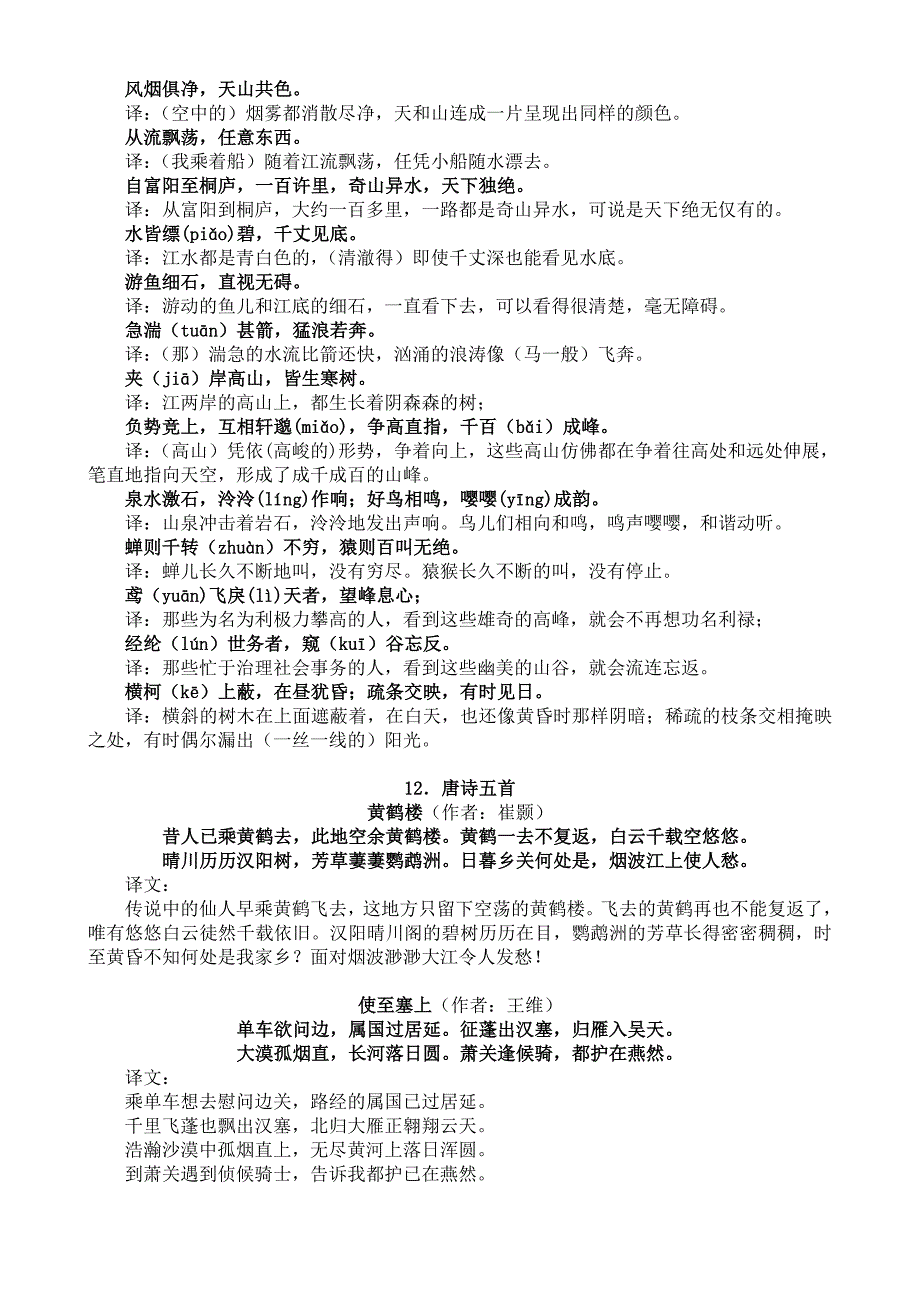 风烟俱净，天山共色。
译：（空中的）烟雾都消散尽净，天和山连成一片呈现出同样的颜色。
从流飘荡，任意东西。
译：（我乘着船）随着江流飘荡，任凭小船随水漂去。
自富阳至桐庐，一百许里，奇山异水，天下独绝。
译：从富阳到桐庐，大约一百多里，一路都是奇山异水，可说是天下绝无仅有的。
水皆缥(piǎo)碧，千丈见底。
译：江水都是青白色的，(清澈得）即使千丈深也能看见水底。
游鱼细石，直视无碍。
译：游动的鱼儿和江底的细石，一直看下去，可以看得很清楚，毫无障碍。
急湍（tuān）甚箭，猛浪若奔。
译：（那）湍急的水流比箭还快，汹涌的浪涛像（马一般）飞奔。
夹（jiā）岸高山，皆生寒树。
译：江两岸的高山上，都生长着阴森森的树；
负势竞上，互相轩邈(miǎo)，争高直指，千百（bǎi）成峰。
译：（高山）凭依(高峻的)形势，争着向上，这些高山仿佛都在争着往高处和远处伸展，笔直地指向天空，形成了成千成百的山峰。
泉水激石，泠泠(líng)作响；好鸟相鸣，嘤嘤(yīng)成韵。
译：山泉冲击着岩石，泠泠地发出声响。鸟儿们相向和鸣，鸣声嘤嘤，和谐动听。
蝉则千转（zhuàn）不穷，猿则百叫无绝。
译：蝉儿长久不断地叫，没有穷尽。猿猴长久不断的叫，没有停止。
鸢（yuān）飞戾(lì)天者，望峰息心；
译：那些为名为利极力攀高的人，看到这些雄奇的高峰，就会不再想功名利禄；
经纶（lún）世务者，窥（kuī）谷忘反。
译：那些忙于治理社会事务的人，看到这些幽美的山谷，就会流连忘返。
横柯（kē）上蔽，在昼犹昏；疏条交映，有时见日。
译：横斜的树木在上面遮蔽着，在白天，也还像黄昏时那样阴暗；稀疏的枝条交相掩映之处，有时偶尔漏出（一丝一线的）阳光。

12．唐诗五首
黄鹤楼（作者：崔颢）
昔人已乘黄鹤去，此地空余黄鹤楼。黄鹤一去不复返，白云千载空悠悠。
晴川历历汉阳树，芳草萋萋鹦鹉洲。日暮乡关何处是，烟波江上使人愁。
译文：
传说中的仙人早乘黄鹤飞去，这地方只留下空荡的黄鹤楼。飞去的黄鹤再也不能复返了，唯有悠悠白云徒然千载依旧。汉阳晴川阁的碧树历历在目，鹦鹉洲的芳草长得密密稠稠，时至黄昏不知何处是我家乡？面对烟波渺渺大江令人发愁！

使至塞上（作者：王维）
单车欲问边，属国过居延。征蓬出汉塞，归雁入吴天。
大漠孤烟直，长河落日圆。萧关逢候骑，都护在燕然。
译文：
乘单车想去慰问边关，路经的属国已过居延。
千里飞蓬也飘出汉塞，北归大雁正翱翔云天。
浩瀚沙漠中孤烟直上，无尽黄河上落日浑圆。
到萧关遇到侦候骑士，告诉我都护已在燕然。